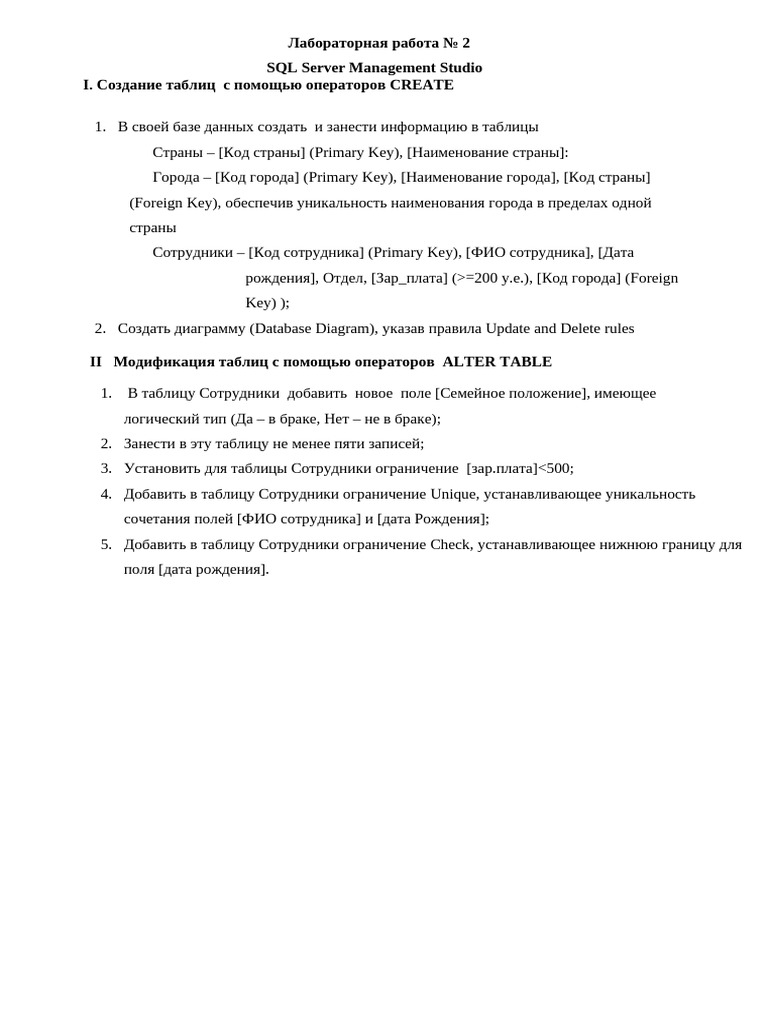 Лабораторная работа № 2

SQL Server Management Studio

I. Создание таблиц с помощью операторов CREATE

1. В своей базе данных создать и занести информацию в таблицы

Страны – [Код страны] (Primary Key), [Наименование страны]:

Города – [Код города] (Primary Key), [Наименование города], [Код страны] (Foreign Key), обеспечив уникальность наименования города в пределах одной страны

Сотрудники – [Код сотрудника] (Primary Key), [ФИО сотрудника], [Дата рождения], Отдел, [Зар_плата] (>=200 у.е.), [Код города] (Foreign Key) );

2. Создать диаграмму (Database Diagram), указав правила Update and Delete rules

II Модификация таблиц с помощью операторов ALTER TABLE

1. В таблицу Сотрудники добавить новое поле [Семейное положение], имеющее логический тип (Да – в браке, Нет – не в браке);

2. Занести в эту таблицу не менее пяти записей;

3. Установить для таблицы Сотрудники ограничение [зар.плата]<500;

4. Добавить в таблицу Сотрудники ограничение Unique, устанавливающее уникальность сочетания полей [ФИО сотрудника] и [дата Рождения];

5. Добавить в таблицу Сотрудники ограничение Check, устанавливающее нижнюю границу для поля [дата рождения].